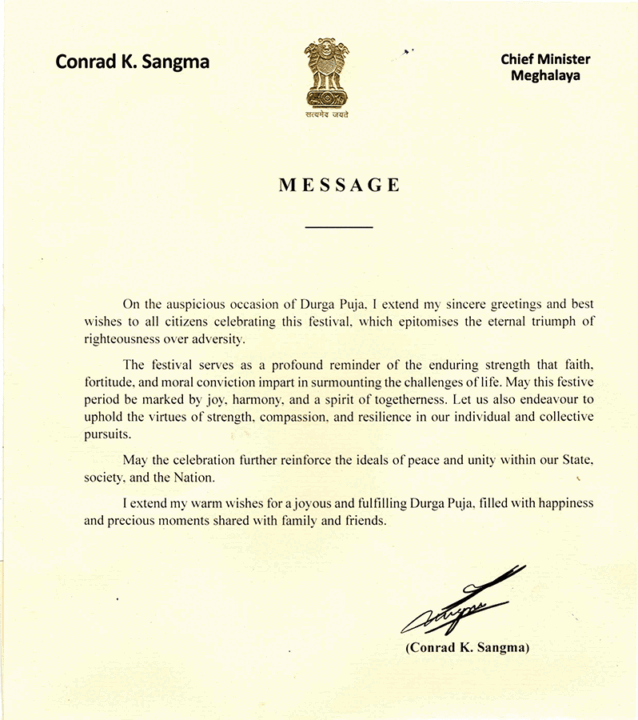 Conrad K. Sangma

सत्यमेव जयते

Chief Minister
Meghalaya

MESSAGE

On the auspicious occasion of Durga Puja, I extend my sincere greetings and best wishes to all citizens celebrating this festival, which epitomises the eternal triumph of righteousness over adversity.

The festival serves as a profound reminder of the enduring strength that faith, fortitude, and moral conviction impart in surmounting the challenges of life. May this festive period be marked by joy, harmony, and a spirit of togetherness. Let us also endeavour to uphold the virtues of strength, compassion, and resilience in our individual and collective pursuits.

May the celebration further reinforce the ideals of peace and unity within our State, society, and the Nation.

I extend my warm wishes for a joyous and fulfilling Durga Puja, filled with happiness and precious moments shared with family and friends.

(Conrad K. Sangma)